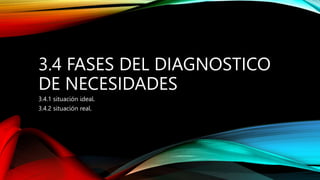 3.4 FASES DEL DIAGNOSTICO DE NECESIDADES

3.4.1 situación ideal.
3.4.2 situación real.